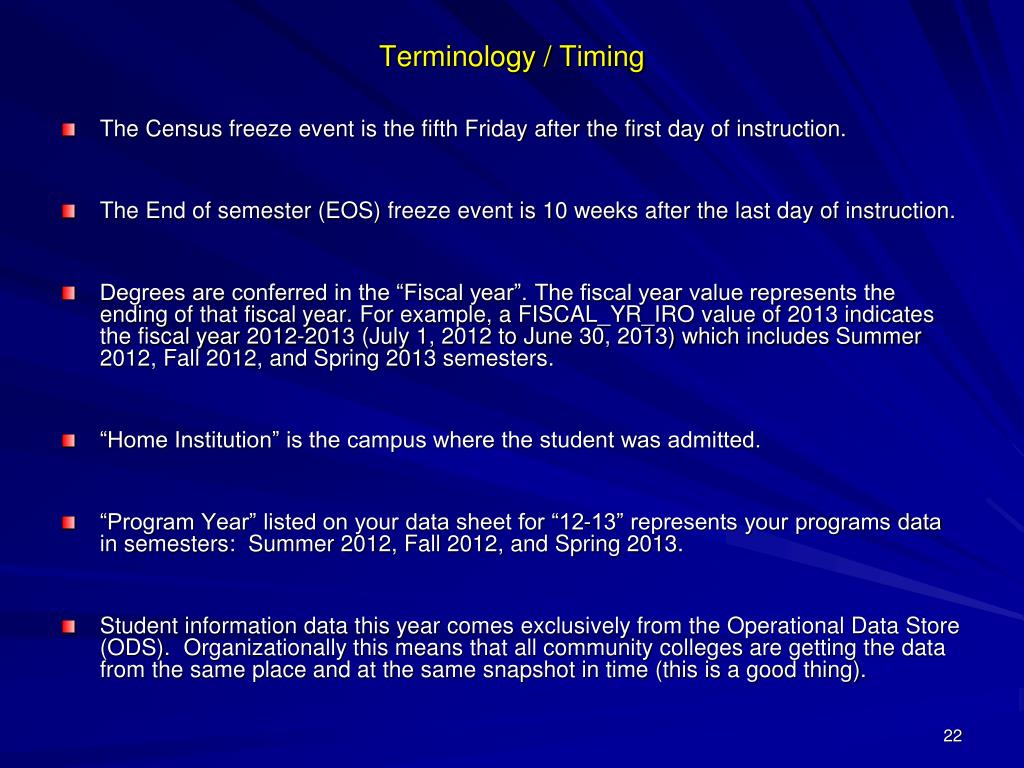 Terminology / Timing

The Census freeze event is the fifth Friday after the first day of instruction.

The End of semester (EOS) freeze event is 10 weeks after the last day of instruction.

Degrees are conferred in the “Fiscal year”. The fiscal year value represents the ending of that fiscal year. For example, a FISCAL_YR_IRO value of 2013 indicates the fiscal year 2012-2013 (July 1, 2012 to June 30, 2013) which includes Summer 2012, Fall 2012, and Spring 2013 semesters.

“Home Institution” is the campus where the student was admitted.

“Program Year” listed on your data sheet for “12-13” represents your programs data in semesters: Summer 2012, Fall 2012, and Spring 2013.

Student information data this year comes exclusively from the Operational Data Store (ODS). Organizationally this means that all community colleges are getting the data from the same place and at the same snapshot in time (this is a good thing).

22